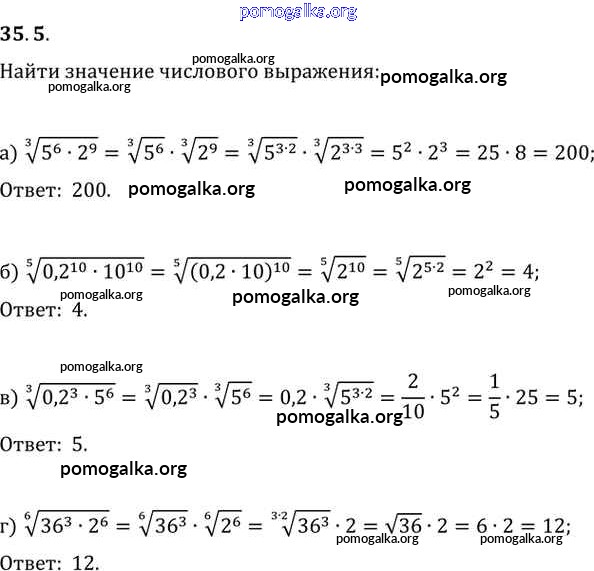 pomogalka.org

35. 5.

pomogalka.org
Найти значение числового выражения: pomogalka.org
pomogalka.org

а) $\sqrt[3]{5^6 \cdot 2^9} = \sqrt[3]{5^6} \cdot \sqrt[3]{2^9} = \sqrt[3]{5^{3 \cdot 2}} \cdot \sqrt[3]{2^{3 \cdot 3}} = 5^2 \cdot 2^3 = 25 \cdot 8 = 200;$
Ответ: 200. pomogalka.org pomogalka.org

б) $\sqrt[5]{0{,}2^{10} \cdot 10^{10}} = \sqrt[5]{(0{,}2 \cdot 10)^{10}} = \sqrt[5]{2^{10}} = \sqrt[5]{2^{5 \cdot 2}} = 2^2 = 4;$
pomogalka.org pomogalka.org pomogalka.org
Ответ: 4.

pomogalka.org
в) $\sqrt[3]{0{,}2^3 \cdot 5^6} = \sqrt[3]{0{,}2^3} \cdot \sqrt[3]{5^6} = 0{,}2 \cdot \sqrt[3]{5^{3 \cdot 2}} = \frac{2}{10} \cdot 5^2 = \frac{1}{5} \cdot 25 = 5;$
pomogalka.org
Ответ: 5.
pomogalka.org

г) $\sqrt[6]{36^3 \cdot 2^6} = \sqrt[6]{36^3} \cdot \sqrt[6]{2^6} = \sqrt[3 \cdot 2]{36^3} \cdot 2 = \sqrt{36} \cdot 2 = 6 \cdot 2 = 12;$
pomogalka.org pomogalka.org
Ответ: 12.